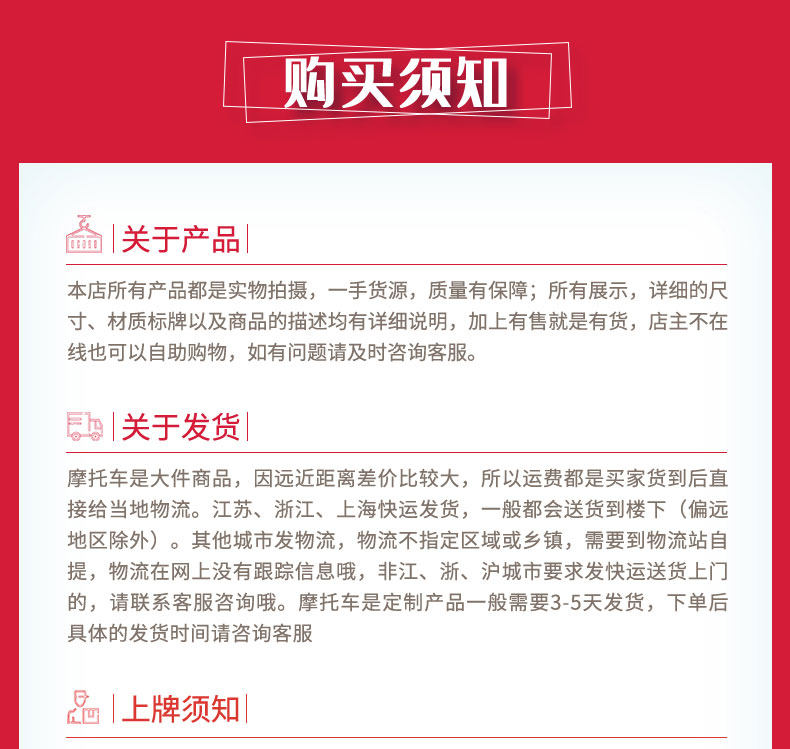 购买须知

关于产品

本店所有产品都是实物拍摄，一手货源，质量有保障；所有展示，详细的尺寸、材质标牌以及商品的描述均有详细说明，加上有售就是有货，店主不在线也可以自助购物，如有问题请及时咨询客服。

关于发货

摩托车是大件商品，因远近距离差价比较大，所以运费都是买家货到后直接给当地物流。江苏、浙江、上海快运发货，一般都会送货到楼下（偏远地区除外）。其他城市发物流，物流不指定区域或乡镇，需要到物流站自提，物流在网上没有跟踪信息哦，非江、浙、沪城市要求发快运送货上门的，请联系客服咨询哦。摩托车是定制产品一般需要3-5天发货，下单后具体的发货时间请咨询客服

上牌须知